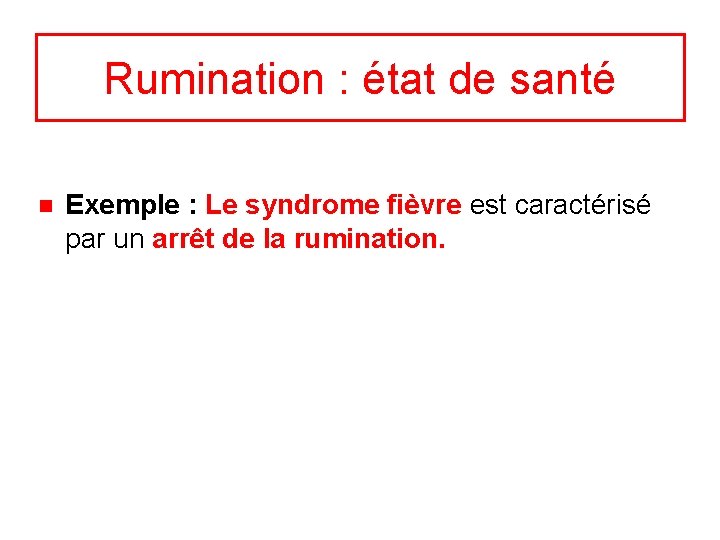 Rumination : état de santé

• Exemple : Le syndrome fièvre est caractérisé par un arrêt de la rumination.